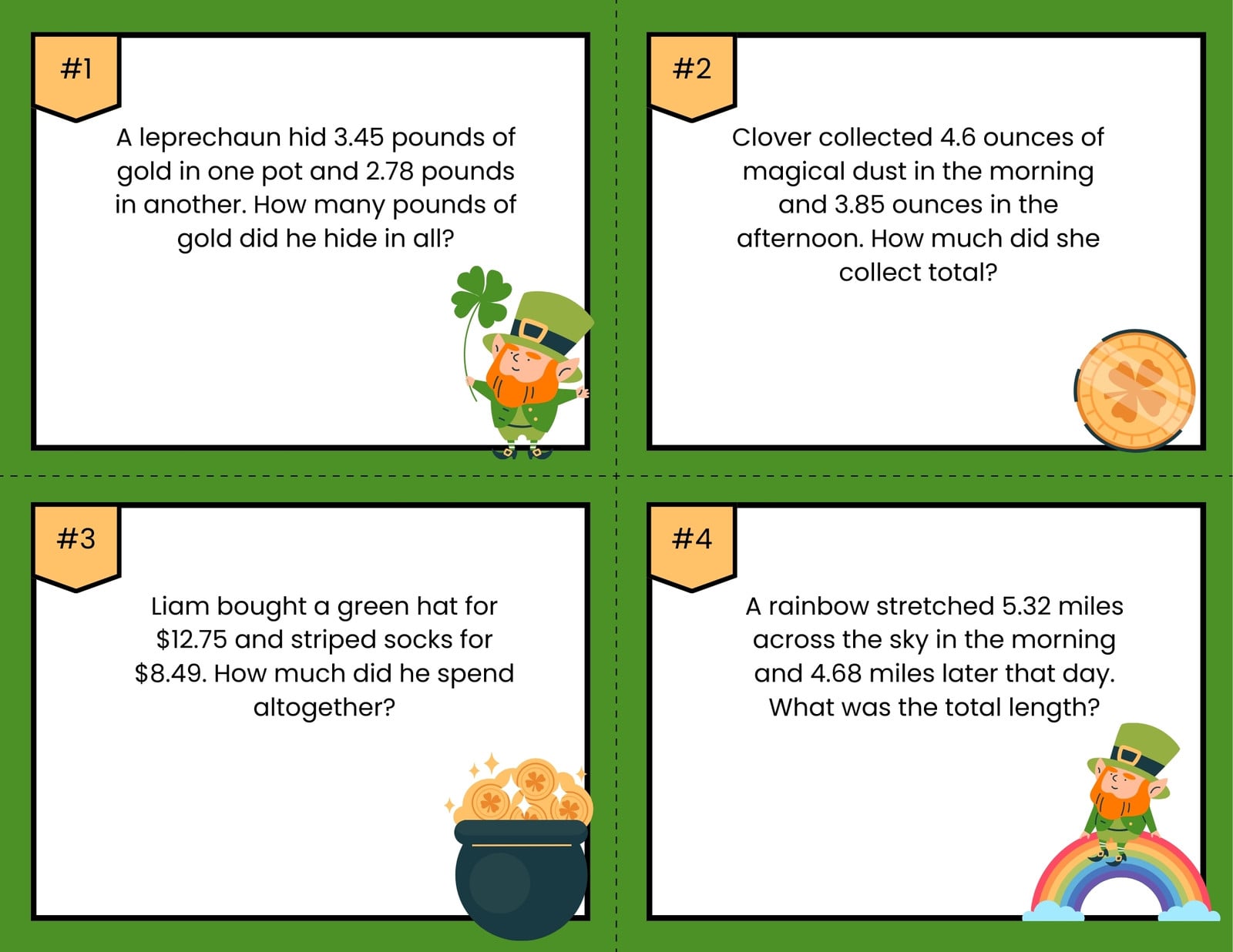 #1

A leprechaun hid 3.45 pounds of gold in one pot and 2.78 pounds in another. How many pounds of gold did he hide in all?

#2

Clover collected 4.6 ounces of magical dust in the morning and 3.85 ounces in the afternoon. How much did she collect total?

#3

Liam bought a green hat for $12.75 and striped socks for $8.49. How much did he spend altogether?

#4

A rainbow stretched 5.32 miles across the sky in the morning and 4.68 miles later that day. What was the total length?